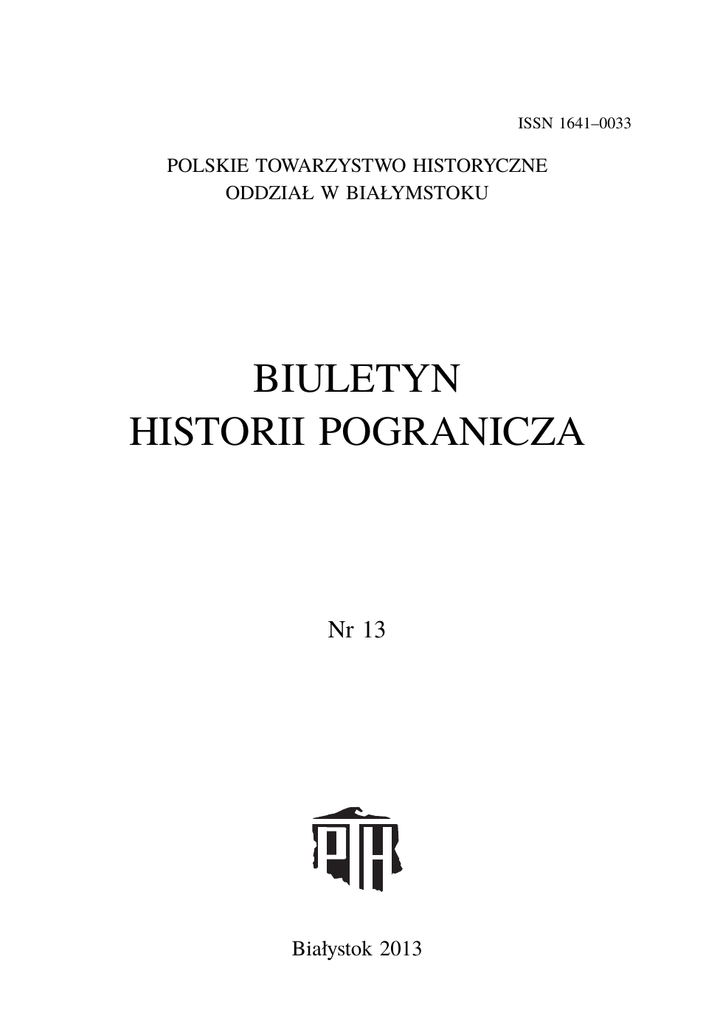 ISSN 1641–0033

POLSKIE TOWARZYSTWO HISTORYCZNE
ODDZIAŁ W BIAŁYMSTOKU

BIULETYN
HISTORII POGRANICZA

Nr 13

PTH

Białystok 2013